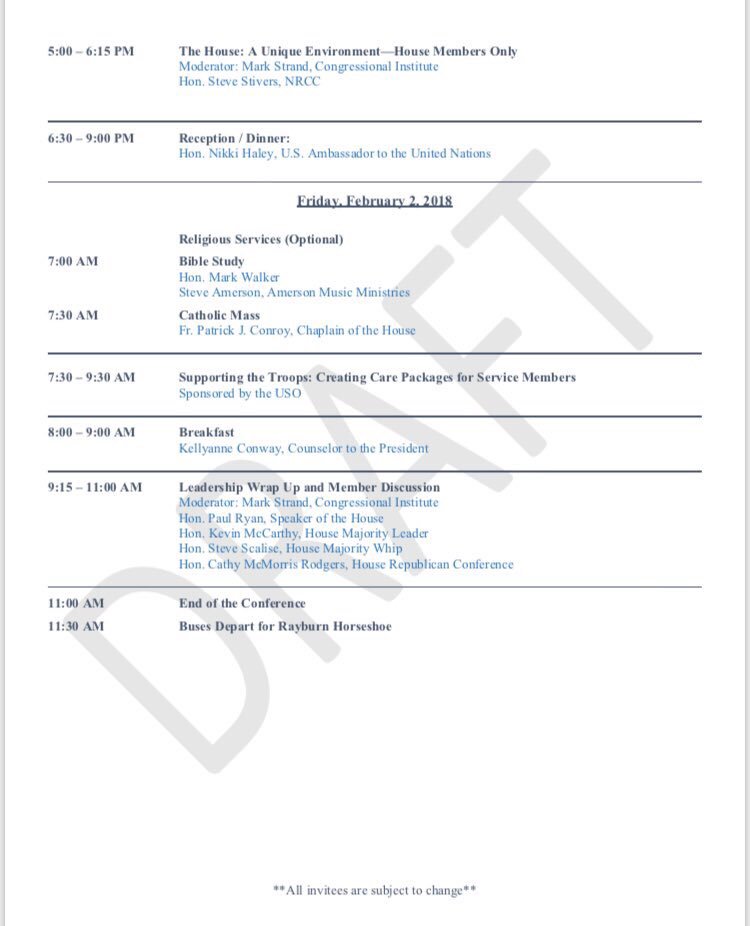 5:00 – 6:15 PM The House: A Unique Environment—House Members Only
Moderator: Mark Strand, Congressional Institute
Hon. Steve Stivers, NRCC

6:30 – 9:00 PM Reception / Dinner:
Hon. Nikki Haley, U.S. Ambassador to the United Nations

Friday, February 2, 2018

Religious Services (Optional)

7:00 AM Bible Study
Hon. Mark Walker
Steve Amerson, Amerson Music Ministries

7:30 AM Catholic Mass
Fr. Patrick J. Conroy, Chaplain of the House

7:30 – 9:30 AM Supporting the Troops: Creating Care Packages for Service Members
Sponsored by the USO

8:00 – 9:00 AM Breakfast
Kellyanne Conway, Counselor to the President

9:15 – 11:00 AM Leadership Wrap Up and Member Discussion
Moderator: Mark Strand, Congressional Institute
Hon. Paul Ryan, Speaker of the House
Hon. Kevin McCarthy, House Majority Leader
Hon. Steve Scalise, House Majority Whip
Hon. Cathy McMorris Rodgers, House Republican Conference

11:00 AM End of the Conference

11:30 AM Buses Depart for Rayburn Horseshoe

DRAFT

**All invitees are subject to change**